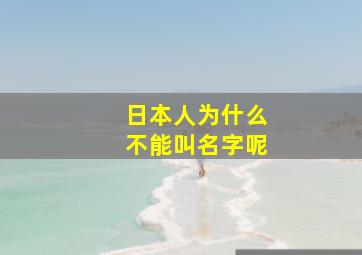 日本人为什么
不能叫名字呢